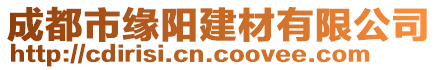 成都市缘阳建材有限公司
http://cdirisi.cn.coovee.com